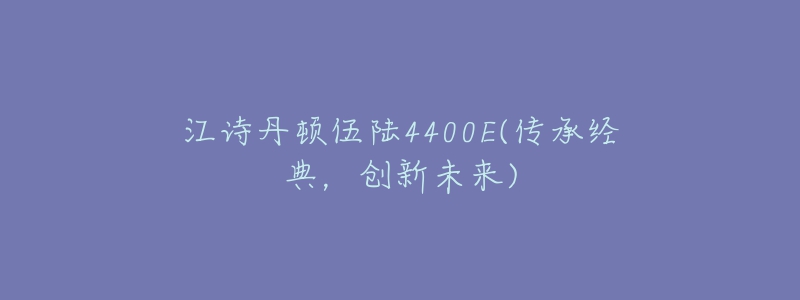 江诗丹顿伍陆4400E(传承经典，创新未来)